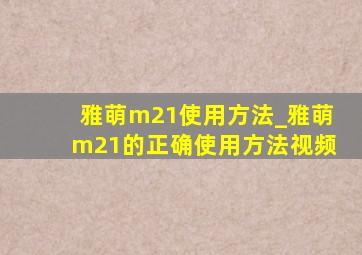 雅萌m21使用方法_雅萌m21的正确使用方法视频